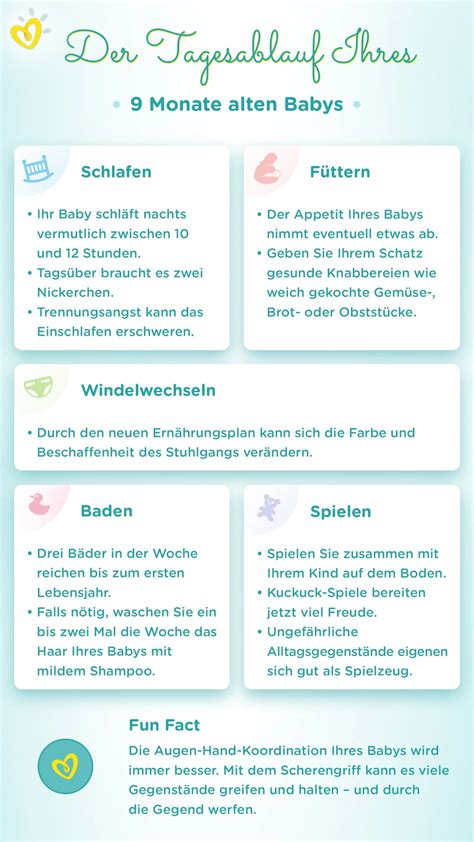 Der Tagesablauf Ihres

• 9 Monate alten Babys •

Schlafen

• Ihr Baby schläft nachts vermutlich zwischen 10 und 12 Stunden.
• Tagsüber braucht es zwei Nickerchen.
• Trennungsangst kann das Einschlafen erschweren.

Füttern

• Der Appetit Ihres Babys nimmt eventuell etwas ab.
• Geben Sie Ihrem Schatz gesunde Knabbereien wie weich gekochte Gemüse-, Brot- oder Obststücke.

Windelwechseln

• Durch den neuen Ernährungsplan kann sich die Farbe und Beschaffenheit des Stuhlgangs verändern.

Baden

• Drei Bäder in der Woche reichen bis zum ersten Lebensjahr.
• Falls nötig, waschen Sie ein bis zwei Mal die Woche das Haar Ihres Babys mit mildem Shampoo.

Spielen

• Spielen Sie zusammen mit Ihrem Kind auf dem Boden.
• Kuckuck-Spiele bereiten jetzt viel Freude.
• Ungefährliche Alltagsgegenstände eigenen sich gut als Spielzeug.

Fun Fact

Die Augen-Hand-Koordination Ihres Babys wird immer besser. Mit dem Scherengriff kann es viele Gegenstände greifen und halten – und durch die Gegend werfen.